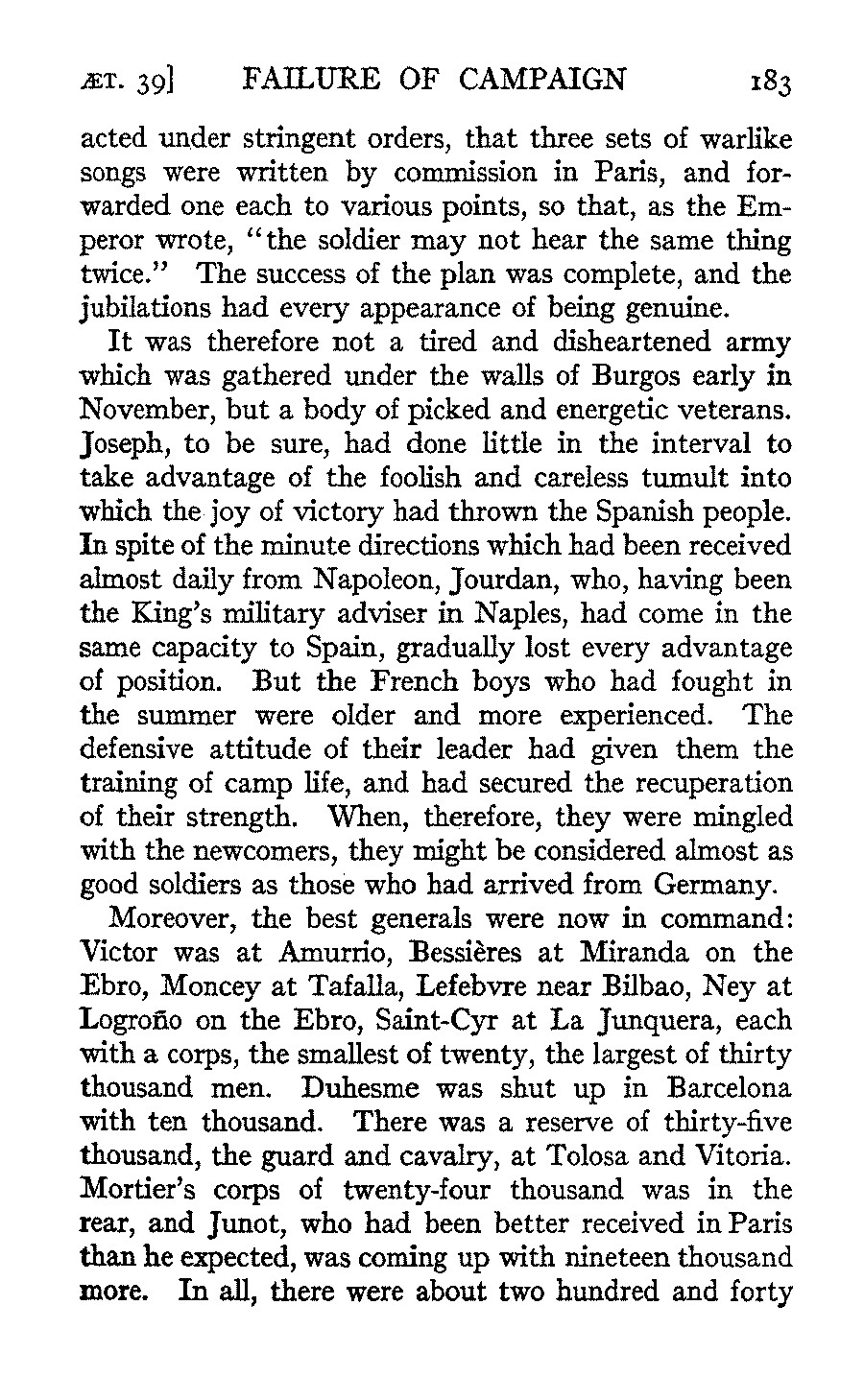 ÆT. 39] FAILURE OF CAMPAIGN 183

acted under stringent orders, that three sets of warlike songs were written by commission in Paris, and forwarded one each to various points, so that, as the Emperor wrote, "the soldier may not hear the same thing twice." The success of the plan was complete, and the jubilations had every appearance of being genuine.

It was therefore not a tired and disheartened army which was gathered under the walls of Burgos early in November, but a body of picked and energetic veterans. Joseph, to be sure, had done little in the interval to take advantage of the foolish and careless tumult into which the joy of victory had thrown the Spanish people. In spite of the minute directions which had been received almost daily from Napoleon, Jourdan, who, having been the King's military adviser in Naples, had come in the same capacity to Spain, gradually lost every advantage of position. But the French boys who had fought in the summer were older and more experienced. The defensive attitude of their leader had given them the training of camp life, and had secured the recuperation of their strength. When, therefore, they were mingled with the newcomers, they might be considered almost as good soldiers as those who had arrived from Germany.

Moreover, the best generals were now in command: Victor was at Amurrio, Bessières at Miranda on the Ebro, Moncey at Tafalla, Lefebvre near Bilbao, Ney at Logroño on the Ebro, Saint-Cyr at La Junquera, each with a corps, the smallest of twenty, the largest of thirty thousand men. Duhesme was shut up in Barcelona with ten thousand. There was a reserve of thirty-five thousand, the guard and cavalry, at Tolosa and Vitoria. Mortier's corps of twenty-four thousand was in the rear, and Junot, who had been better received in Paris than he expected, was coming up with nineteen thousand more. In all, there were about two hundred and forty